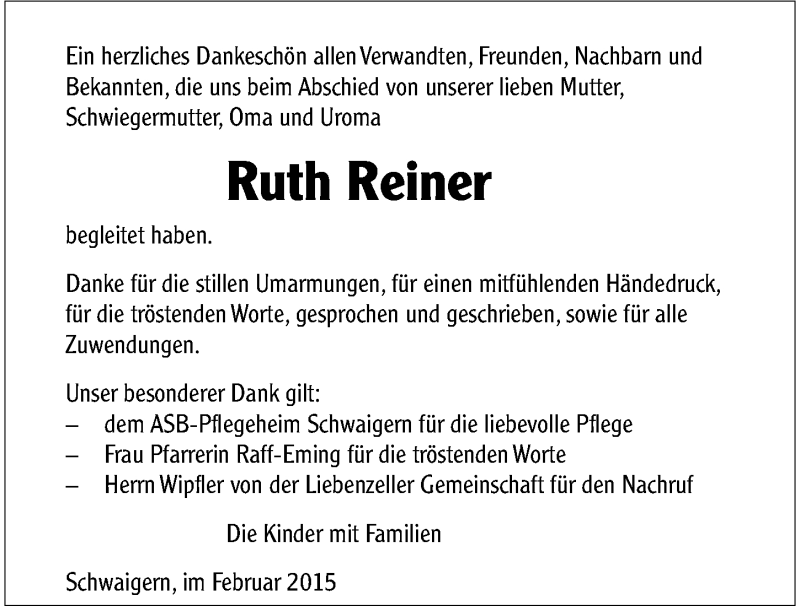 Ein herzliches Dankeschön allen Verwandten, Freunden, Nachbarn und Bekannten, die uns beim Abschied von unserer lieben Mutter, Schwiegermutter, Oma und Uroma

Ruth Reiner

begleitet haben.

Danke für die stillen Umarmungen, für einen mitfühlenden Händedruck, für die tröstenden Worte, gesprochen und geschrieben, sowie für alle Zuwendungen.

Unser besonderer Dank gilt:
– dem ASB-Pflegeheim Schwaigern für die liebevolle Pflege
– Frau Pfarrerin Raff-Eming für die tröstenden Worte
– Herrn Wipfler von der Liebenzeller Gemeinschaft für den Nachruf

Die Kinder mit Familien

Schwaigern, im Februar 2015